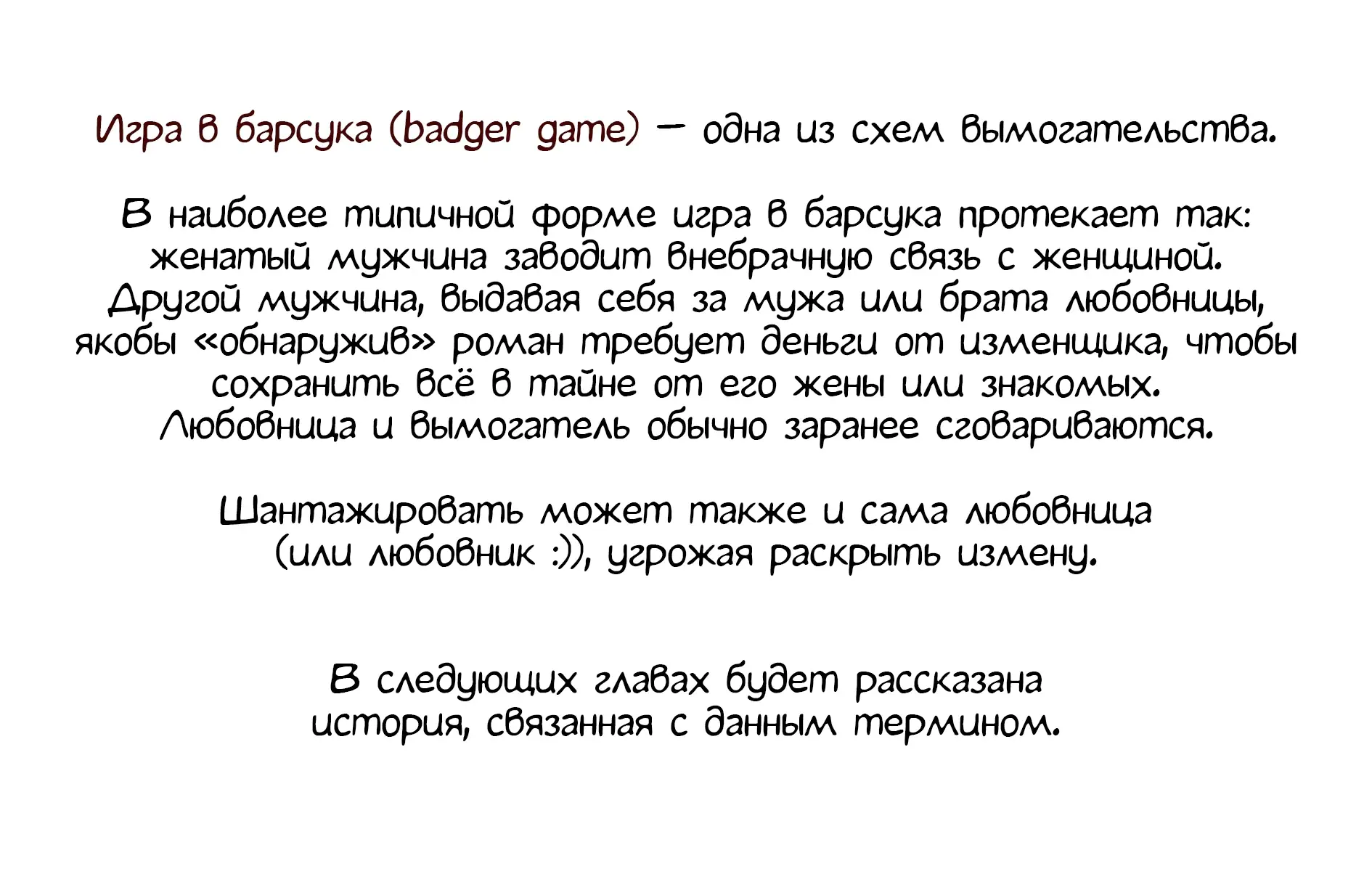 Игра в барсука (badger game) — одна из схем вымогательства.

В наиболее типичной форме игра в барсука протекает так: женатый мужчина заводит внебрачную связь с женщиной. Другой мужчина, выдавая себя за мужа или брата любовницы, якобы «обнаружив» роман требует деньги от изменщика, чтобы сохранить всё в тайне от его жены или знакомых. Любовница и вымогатель обычно заранее сговариваются.

Шантажировать может также и сама любовница (или любовник :)), угрожая раскрыть измену.

В следующих главах будет рассказана история, связанная с данным термином.